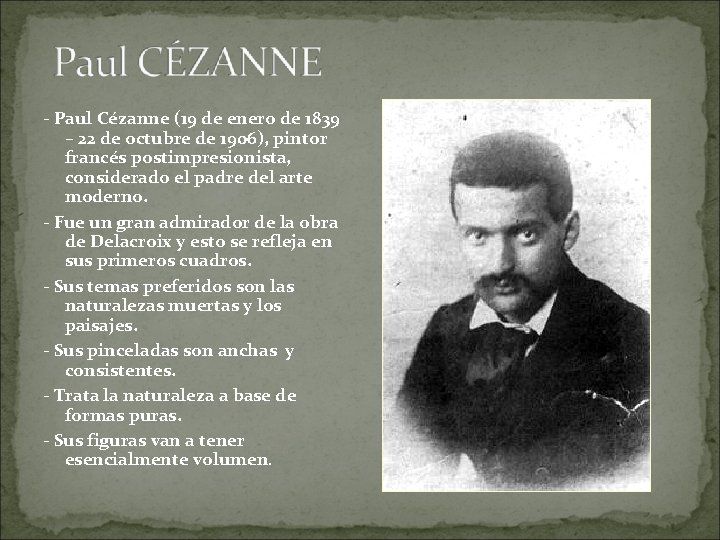 Paul CÉZANNE

- Paul Cézanne (19 de enero de 1839 – 22 de octubre de 1906), pintor francés postimpresionista, considerado el padre del arte moderno.

- Fue un gran admirador de la obra de Delacroix y esto se refleja en sus primeros cuadros.

- Sus temas preferidos son las naturalezas muertas y los paisajes.

- Sus pinceladas son anchas y consistentes.

- Trata la naturaleza a base de formas puras.

- Sus figuras van a tener esencialmente volumen.